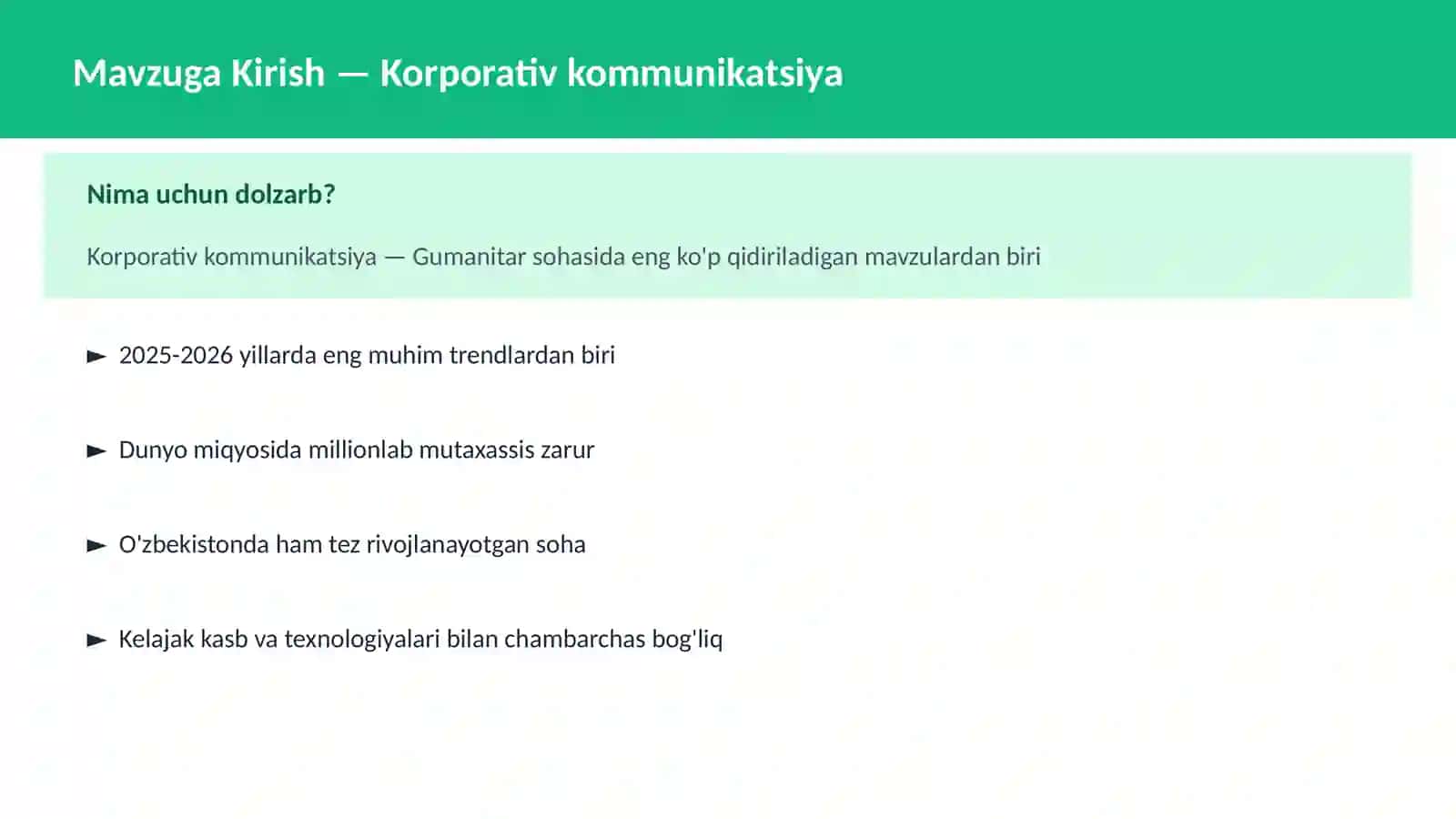 Mavzuga Kirish — Korporativ kommunikatsiya

Nima uchun dolzarb?

Korporativ kommunikatsiya — Gumanitar sohasida eng ko'p qidiriladigan mavzulardan biri

► 2025-2026 yillarda eng muhim trendlardan biri

► Dunyo miqyosida millionlab mutaxassis zarur

► O'zbekistonda ham tez rivojlanayotgan soha

► Kelajak kasb va texnologiyalari bilan chambarchas bog'liq